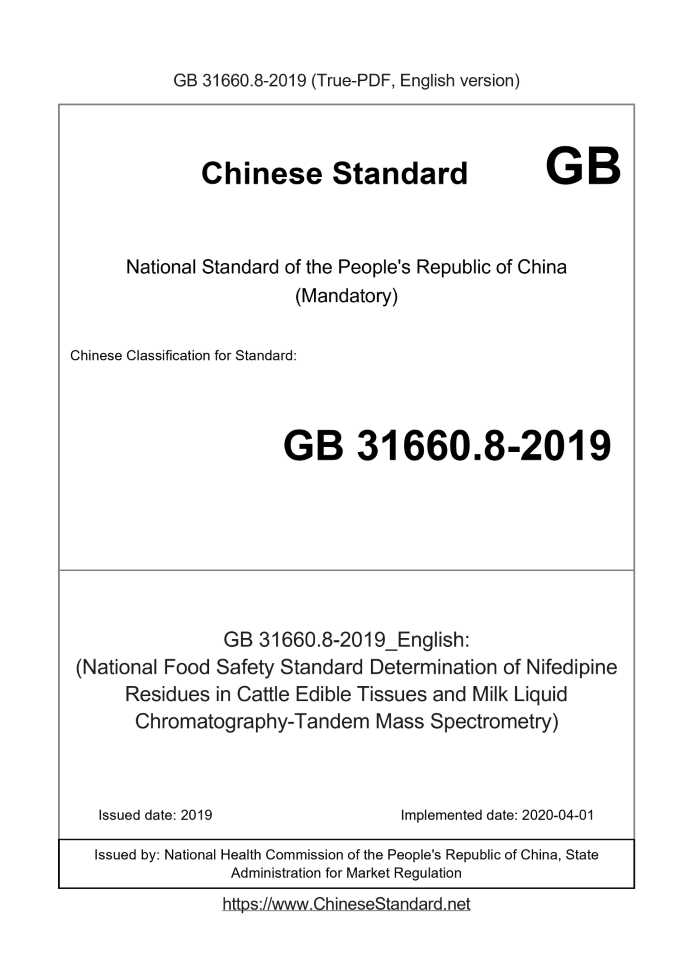 GB 31660.8-2019 (True-PDF, English version)

Chinese Standard GB

National Standard of the People's Republic of China (Mandatory)

Chinese Classification for Standard:

GB 31660.8-2019

GB 31660.8-2019_English: (National Food Safety Standard Determination of Nifedipine Residues in Cattle Edible Tissues and Milk Liquid Chromatography-Tandem Mass Spectrometry)

Issued date: 2019

Implemented date: 2020-04-01

Issued by: National Health Commission of the People's Republic of China, State Administration for Market Regulation

https://www.ChineseStandard.net